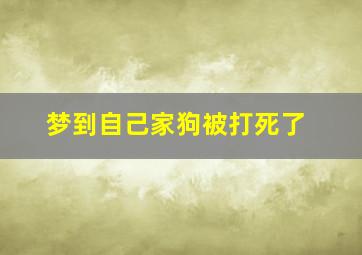 梦到自己家狗被打死了